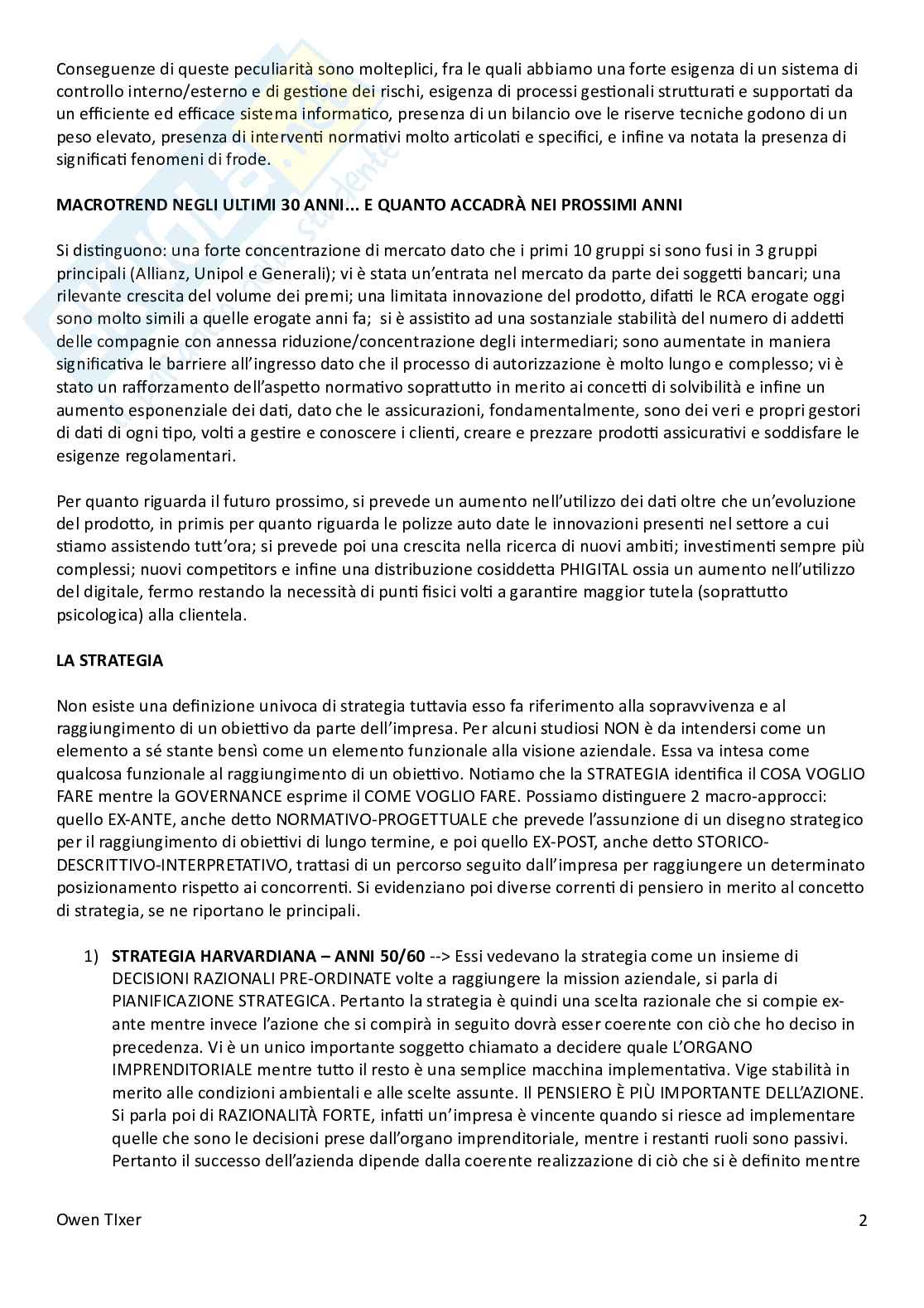 Conseguenze di queste peculiarità sono molteplici, fra le quali abbiamo una forte esigenza di un sistema di controllo interno/esterno e di gestione dei rischi, esigenza di processi gestionali strutturati e supportati da un efficiente ed efficace sistema informatico, presenza di un bilancio ove le riserve tecniche godono di un peso elevato, presenza di interventi normativi molto articolati e specifici, e infine va notata la presenza di significati fenomeni di frode.

MACROTREND NEGLI ULTIMI 30 ANNI... E QUANTO ACCADRÀ NEI PROSSIMI ANNI

Si distinguono: una forte concentrazione di mercato dato che i primi 10 gruppi si sono fusi in 3 gruppi principali (Allianz, Unipol e Generali); vi è stata un'entrata nel mercato da parte dei soggetti bancari; una rilevante crescita del volume dei premi; una limitata innovazione del prodotto, difatti le RCA erogate oggi sono molto simili a quelle erogate anni fa; si è assistito ad una sostanziale stabilità del numero di addetti delle compagnie con annessa riduzione/concentrazione degli intermediari; sono aumentate in maniera significativa le barriere all'ingresso dato che il processo di autorizzazione è molto lungo e complesso; vi è stato un rafforzamento dell'aspetto normativo soprattutto in merito ai concetti di solvibilità e infine un aumento esponenziale dei dati, dato che le assicurazioni, fondamentalmente, sono dei veri e propri gestori di dati di ogni tipo, volti a gestire e conoscere i clienti, creare e prezzare prodotti assicurativi e soddisfare le esigenze regolamentari.

Per quanto riguarda il futuro prossimo, si prevede un aumento nell'utilizzo dei dati oltre che un'evoluzione del prodotto, in primis per quanto riguarda le polizze auto date le innovazioni presenti nel settore a cui stiamo assistendo tutt'ora; si prevede poi una crescita nella ricerca di nuovi ambiti; investimenti sempre più complessi; nuovi competitors e infine una distribuzione cosiddetta PHIGITAL ossia un aumento nell'utilizzo del digitale, fermo restando la necessità di punti fisici volti a garantire maggior tutela (soprattutto psicologica) alla clientela.

LA STRATEGIA

Non esiste una definizione univoca di strategia tuttavia esso fa riferimento alla sopravvivenza e al raggiungimento di un obiettivo da parte dell'impresa. Per alcuni studiosi NON è da intendersi come un elemento a sé stante bensì come un elemento funzionale alla visione aziendale. Essa va intesa come qualcosa funzionale al raggiungimento di un obiettivo. Notiamo che la STRATEGIA identifica il COSA VOGLIO FARE mentre la GOVERNANCE esprime il COME VOGLIO FARE. Possiamo distinguere 2 macro-approcci: quello EX-ANTE, anche detto NORMATIVO-PROGETTUALE che prevede l'assunzione di un disegno strategico per il raggiungimento di obiettivi di lungo termine, e poi quello EX-POST, anche detto STORICO-DESCRITTIVO-INTERPRETATIVO, trattasi di un percorso seguito dall'impresa per raggiungere un determinato posizionamento rispetto ai concorrenti. Si evidenziano poi diverse correnti di pensiero in merito al concetto di strategia, se ne riportano le principali.

1) STRATEGIA HARVARDIANA – ANNI 50/60 --> Essi vedevano la strategia come un insieme di DECISIONI RAZIONALI PRE-ORDINATE volte a raggiungere la mission aziendale, si parla di PIANIFICAZIONE STRATEGICA. Pertanto la strategia è quindi una scelta razionale che si compie ex-ante mentre invece l'azione che si compirà in seguito dovrà esser coerente con ciò che ho deciso in precedenza. Vi è un unico importante soggetto chiamato a decidere quale L'ORGANO IMPRENDITORIALE mentre tutto il resto è una semplice macchina implementativa. Vige stabilità in merito alle condizioni ambientali e alle scelte assunte. Il PENSIERO È PIÙ IMPORTANTE DELL'AZIONE. Si parla poi di RAZIONALITÀ FORTE, infatti un'impresa è vincente quando si riesce ad implementare quelle che sono le decisioni prese dall'organo imprenditoriale, mentre i restanti ruoli sono passivi. Pertanto il successo dell'azienda dipende dalla coerente realizzazione di ciò che si è definito mentre

Owen TIxer

2